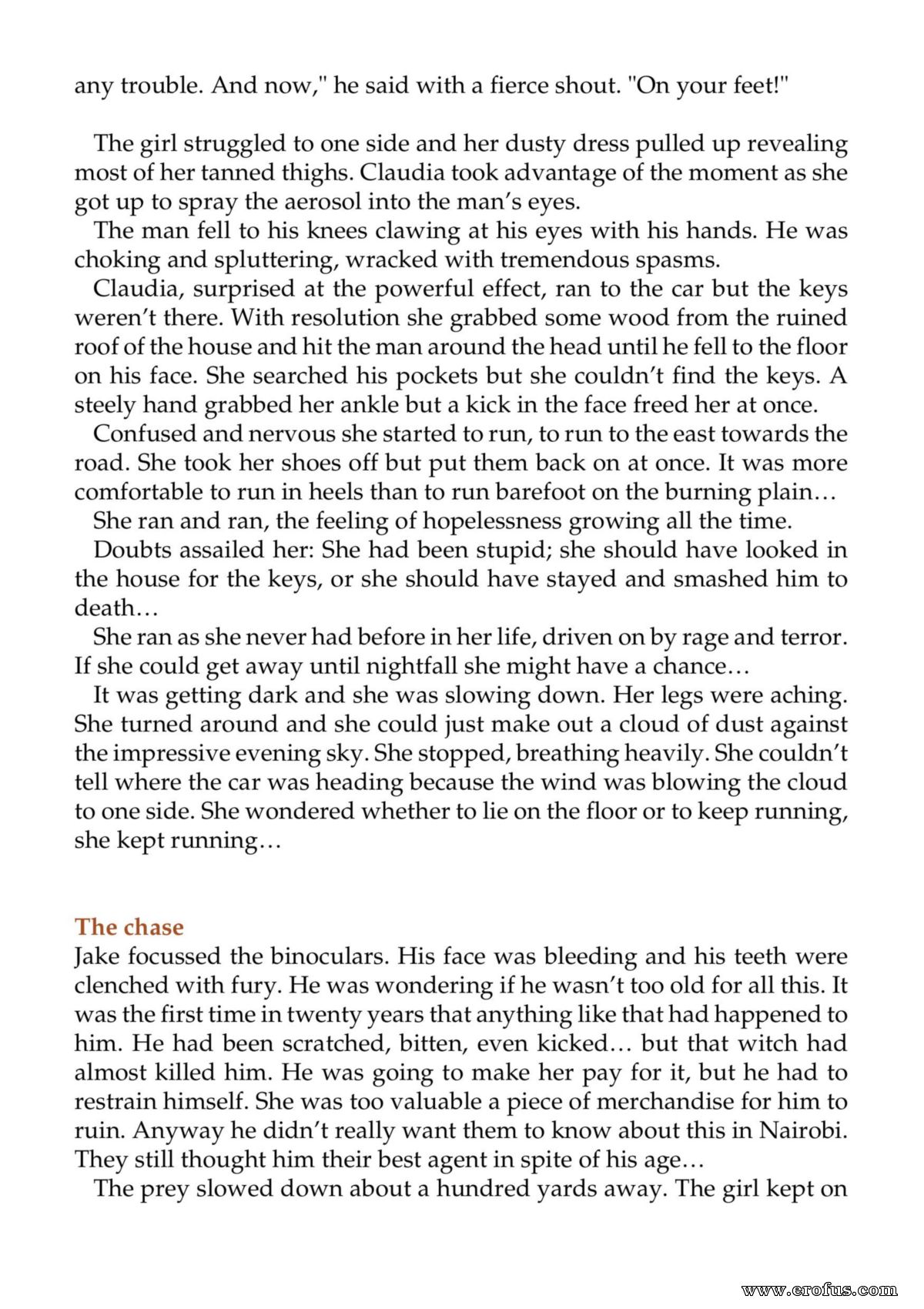 any trouble. And now," he said with a fierce shout. "On your feet!"

The girl struggled to one side and her dusty dress pulled up revealing most of her tanned thighs. Claudia took advantage of the moment as she got up to spray the aerosol into the man's eyes.

The man fell to his knees clawing at his eyes with his hands. He was choking and spluttering, wracked with tremendous spasms.

Claudia, surprised at the powerful effect, ran to the car but the keys weren't there. With resolution she grabbed some wood from the ruined roof of the house and hit the man around the head until he fell to the floor on his face. She searched his pockets but she couldn't find the keys. A steely hand grabbed her ankle but a kick in the face freed her at once.

Confused and nervous she started to run, to run to the east towards the road. She took her shoes off but put them back on at once. It was more comfortable to run in heels than to run barefoot on the burning plain…

She ran and ran, the feeling of hopelessness growing all the time.

Doubts assailed her: She had been stupid; she should have looked in the house for the keys, or she should have stayed and smashed him to death…

She ran as she never had before in her life, driven on by rage and terror. If she could get away until nightfall she might have a chance…

It was getting dark and she was slowing down. Her legs were aching. She turned around and she could just make out a cloud of dust against the impressive evening sky. She stopped, breathing heavily. She couldn't tell where the car was heading because the wind was blowing the cloud to one side. She wondered whether to lie on the floor or to keep running, she kept running…

The chase

Jake focussed the binoculars. His face was bleeding and his teeth were clenched with fury. He was wondering if he wasn't too old for all this. It was the first time in twenty years that anything like that had happened to him. He had been scratched, bitten, even kicked… but that witch had almost killed him. He was going to make her pay for it, but he had to restrain himself. She was too valuable a piece of merchandise for him to ruin. Anyway he didn't really want them to know about this in Nairobi. They still thought him their best agent in spite of his age…

The prey slowed down about a hundred yards away. The girl kept on

www.erofus.com